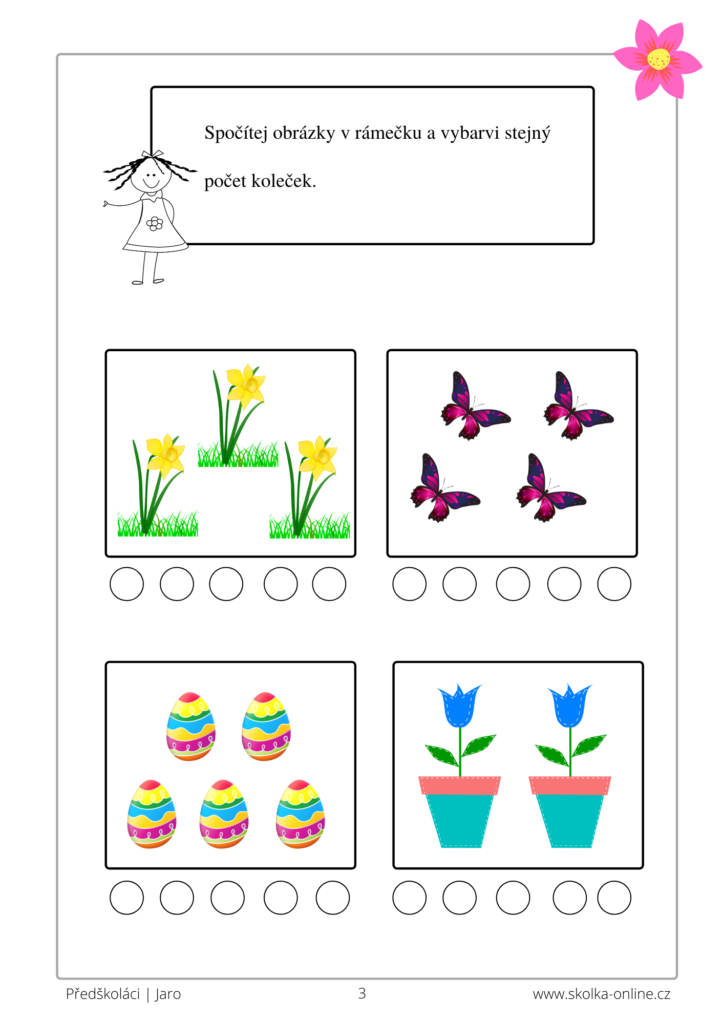 Spočítej obrázky v rámečku a vybarvi stejný počet koleček.

Předškoláci | Jaro

3

www.skolka-online.cz